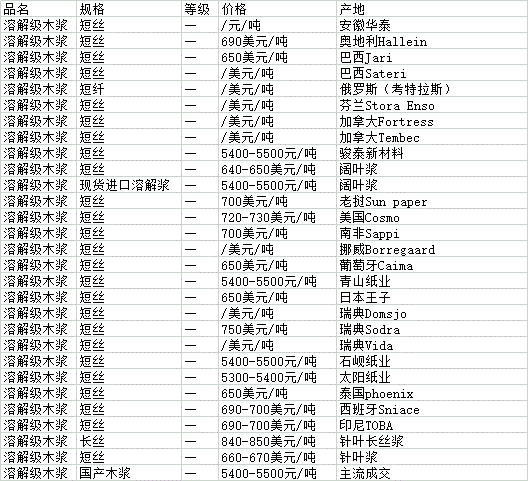 | 品名 | 规格 | 等级 | 价格 | 产地 |
|---|---|---|---|---|
| 溶解级木浆 | 短丝 | — | /元/吨 | 安徽华泰 |
| 溶解级木浆 | 短丝 | — | 690美元/吨 | 奥地利Hallein |
| 溶解级木浆 | 短丝 | — | 650美元/吨 | 巴西Jari |
| 溶解级木浆 | 短丝 | — | /美元/吨 | 巴西Sateri |
| 溶解级木浆 | 短纤 | — | /美元/吨 | 俄罗斯（考特拉斯） |
| 溶解级木浆 | 短丝 | — | /美元/吨 | 芬兰Stora Enso |
| 溶解级木浆 | 短丝 | — | /美元/吨 | 加拿大Fortress |
| 溶解级木浆 | 短丝 | — | /美元/吨 | 加拿大Tembec |
| 溶解级木浆 | 短丝 | — | 5400-5500元/吨 | 骏泰新材料 |
| 溶解级木浆 | 短丝 | — | 640-650美元/吨 | 阔叶浆 |
| 溶解级木浆 | 现货进口溶解浆 | — | 5400-5500元/吨 | 阔叶浆 |
| 溶解级木浆 | 短丝 | — | 700美元/吨 | 老挝Sun paper |
| 溶解级木浆 | 短丝 | — | 720-730美元/吨 | 美国Cosmo |
| 溶解级木浆 | 短丝 | — | 700美元/吨 | 南非Sappi |
| 溶解级木浆 | 短丝 | — | /美元/吨 | 挪威Borregaard |
| 溶解级木浆 | 短丝 | — | 650美元/吨 | 葡萄牙Caima |
| 溶解级木浆 | 短丝 | — | 5400-5500元/吨 | 青山纸业 |
| 溶解级木浆 | 短丝 | — | 650美元/吨 | 日本王子 |
| 溶解级木浆 | 短丝 | — | /美元/吨 | 瑞典Domsjo |
| 溶解级木浆 | 短丝 | — | 750美元/吨 | 瑞典Sodra |
| 溶解级木浆 | 短丝 | — | /美元/吨 | 瑞典Vida |
| 溶解级木浆 | 短丝 | — | 5400-5500元/吨 | 石岘纸业 |
| 溶解级木浆 | 短丝 | — | 5300-5400元/吨 | 太阳纸业 |
| 溶解级木浆 | 短丝 | — | 650美元/吨 | 泰国phoenix |
| 溶解级木浆 | 短丝 | — | 690-700美元/吨 | 西班牙Sniace |
| 溶解级木浆 | 短丝 | — | 690-700美元/吨 | 印尼TOBA |
| 溶解级木浆 | 长丝 | — | 840-850美元/吨 | 针叶长丝浆 |
| 溶解级木浆 | 短丝 | — | 660-670美元/吨 | 针叶浆 |
| 溶解级木浆 | 国产木浆 | — | 5400-5500元/吨 | 主流成交 |